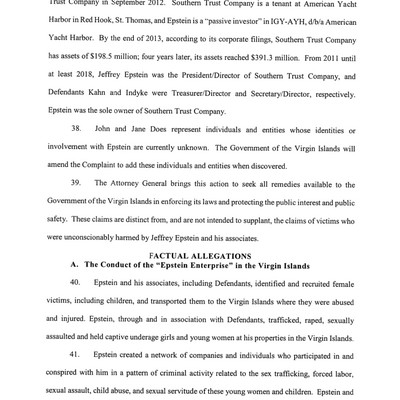 Trust Company in September 2012. Southern Trust Company is a tenant at American Yacht Harbor in Red Hook, St. Thomas, and Epstein is a "passive investor" in IGY-AYH, d/b/a American Yacht Harbor. By the end of 2013, according to its corporate filings, Southern Trust Company has assets of $198.5 million; four years later, its assets reached $391.3 million. From 2011 until at least 2018, Jeffrey Epstein was the President/Director of Southern Trust Company, and Defendants Kahn and Indyke were Treasurer/Director and Secretary/Director, respectively. Epstein was the sole owner of Southern Trust Company.

38. John and Jane Does represent individuals and entities whose identities or involvement with Epstein are currently unknown. The Government of the Virgin Islands will amend the Complaint to add these individuals and entities when discovered.

39. The Attorney General brings this action to seek all remedies available to the Government of the Virgin Islands in enforcing its laws and protecting the public interest and public safety. These claims are distinct from, and are not intended to supplant, the claims of victims who were unconscionably harmed by Jeffrey Epstein and his associates.

FACTUAL ALLEGATIONS
A. The Conduct of the "Epstein Enterprise" in the Virgin Islands

40. Epstein and his associates, including Defendants, identified and recruited female victims, including children, and transported them to the Virgin Islands where they were abused and injured. Epstein, through and in association with Defendants, trafficked, raped, sexually assaulted and held captive underage girls and young women at his properties in the Virgin Islands.

41. Epstein created a network of companies and individuals who participated in and conspired with him in a pattern of criminal activity related to the sex trafficking, forced labor, sexual assault, child abuse, and sexual servitude of these young women and children. Epstein and